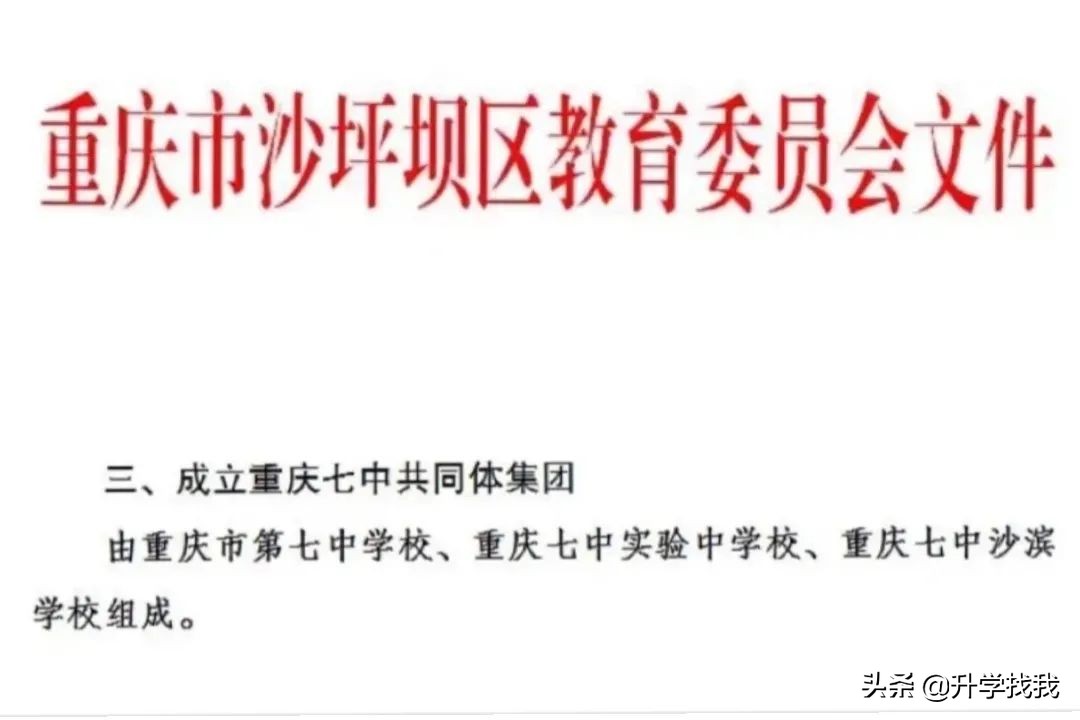 重庆市沙坪坝区教育委员会文件

三、成立重庆七中共同体集团

由重庆市第七中学校、重庆七中实验中学校、重庆七中沙滨学校组成。

头条 @升学找我